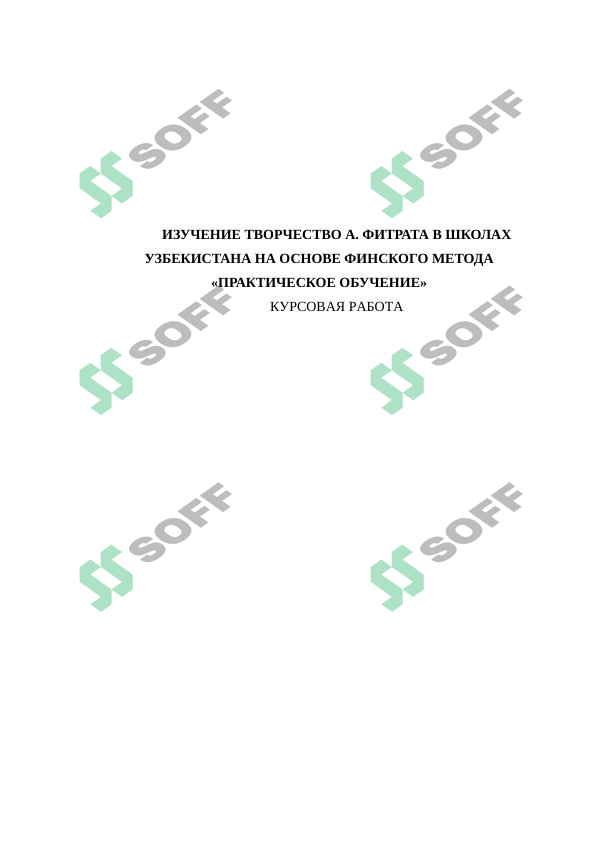 SOFF SOFF

ИЗУЧЕНИЕ ТВОРЧЕСТВО А. ФИТРАТА В ШКОЛАХ УЗБЕКИСТАНА НА ОСНОВЕ ФИНСКОГО МЕТОДА «ПРАКТИЧЕСКОЕ ОБУЧЕНИЕ»

КУРСОВАЯ РАБОТА

SOFF SOFF

SOFF SOFF